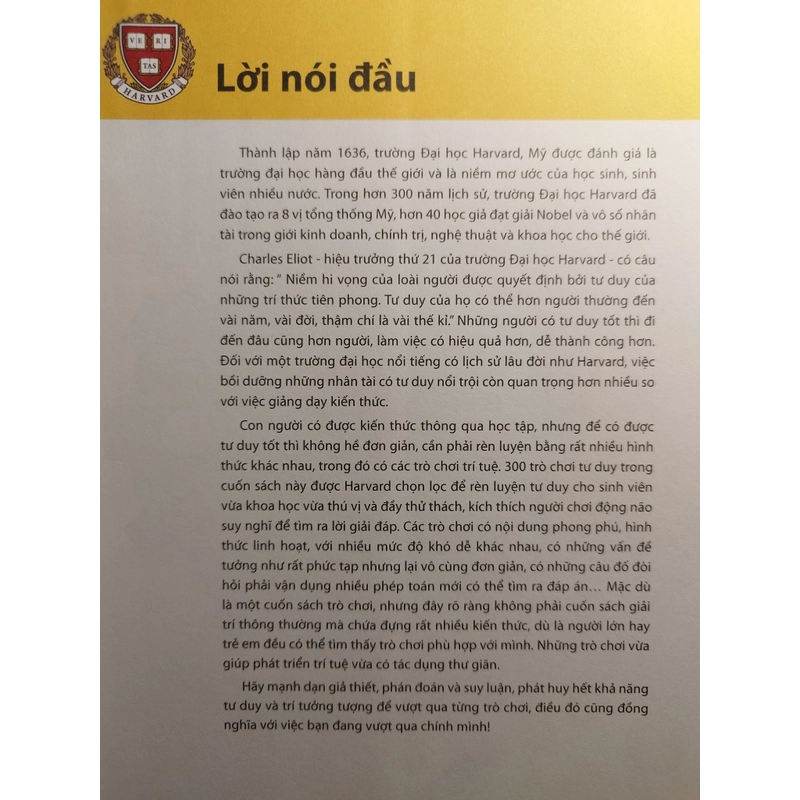 VE RI TAS
HARVARD

Lời nói đầu

Thành lập năm 1636, trường Đại học Harvard, Mỹ được đánh giá là trường đại học hàng đầu thế giới và là niềm mơ ước của học sinh, sinh viên nhiều nước. Trong hơn 300 năm lịch sử, trường Đại học Harvard đã đào tạo ra 8 vị tổng thống Mỹ, hơn 40 học giả đạt giải Nobel và vô số nhân tài trong giới kinh doanh, chính trị, nghệ thuật và khoa học cho thế giới.

Charles Eliot - hiệu trưởng thứ 21 của trường Đại học Harvard - có câu nói rằng: " Niềm hi vọng của loài người được quyết định bởi tư duy của những trí thức tiên phong. Tư duy của họ có thể hơn người thường đến vài năm, vài đời, thậm chí là vài thế kỉ." Những người có tư duy tốt thì đi đến đâu cũng hơn người, làm việc có hiệu quả hơn, dễ thành công hơn. Đối với một trường đại học nổi tiếng có lịch sử lâu đời như Harvard, việc bồi dưỡng những nhân tài có tư duy nổi trội còn quan trọng hơn nhiều so với việc giảng dạy kiến thức.

Con người có được kiến thức thông qua học tập, nhưng để có được tư duy tốt thì không hề đơn giản, cần phải rèn luyện bằng rất nhiều hình thức khác nhau, trong đó có các trò chơi trí tuệ. 300 trò chơi tư duy trong cuốn sách này được Harvard chọn lọc để rèn luyện tư duy cho sinh viên vừa khoa học vừa thú vị và đầy thử thách, kích thích người chơi động não suy nghĩ để tìm ra lời giải đáp. Các trò chơi có nội dung phong phú, hình thức linh hoạt, với nhiều mức độ khó dễ khác nhau, có những vấn đề tưởng như rất phức tạp nhưng lại vô cùng đơn giản, có những câu đố đòi hỏi phải vận dụng nhiều phép toán mới có thể tìm ra đáp án... Mặc dù là một cuốn sách trò chơi, nhưng đây rõ ràng không phải cuốn sách giải trí thông thường mà chứa đựng rất nhiều kiến thức, dù là người lớn hay trẻ em đều có thể tìm thấy trò chơi phù hợp với mình. Những trò chơi vừa giúp phát triển trí tuệ vừa có tác dụng thư giãn.

Hãy mạnh dạn giả thiết, phán đoán và suy luận, phát huy hết khả năng tư duy và trí tưởng tượng để vượt qua từng trò chơi, điều đó cũng đồng nghĩa với việc bạn đang vượt qua chính mình!